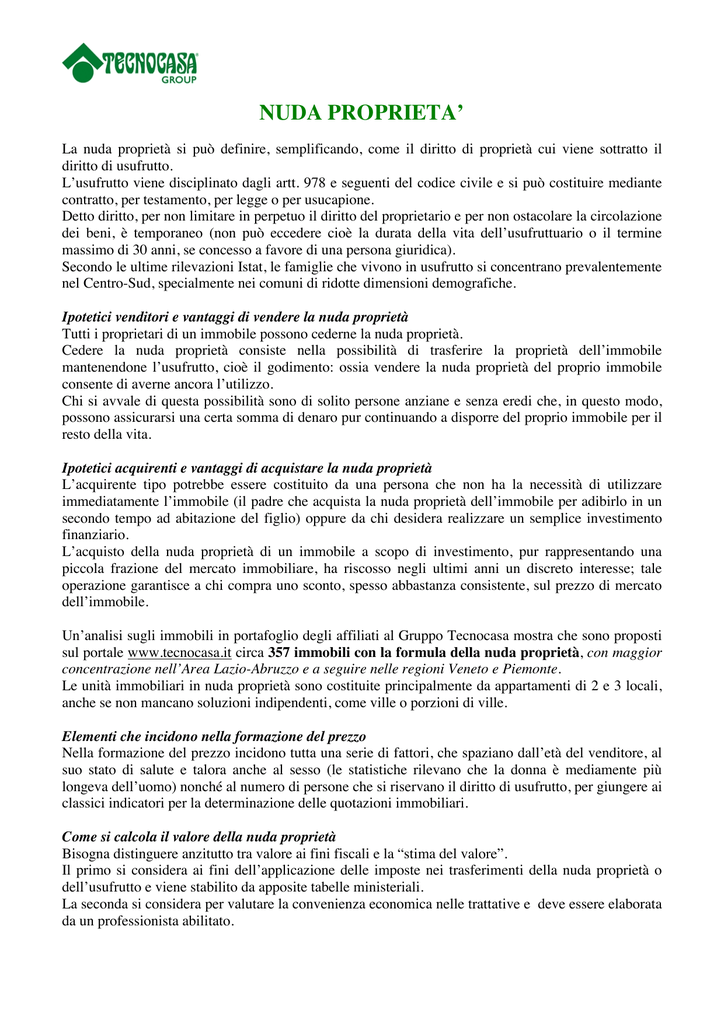 TECNOCASA GROUP

NUDA PROPRIETA'

La nuda proprietà si può definire, semplificando, come il diritto di proprietà cui viene sottratto il diritto di usufrutto.
L'usufrutto viene disciplinato dagli artt. 978 e seguenti del codice civile e si può costituire mediante contratto, per testamento, per legge o per usucapione.
Detto diritto, per non limitare in perpetuo il diritto del proprietario e per non ostacolare la circolazione dei beni, è temporaneo (non può eccedere cioè la durata della vita dell'usufruttuario o il termine massimo di 30 anni, se concesso a favore di una persona giuridica).
Secondo le ultime rilevazioni Istat, le famiglie che vivono in usufrutto si concentrano prevalentemente nel Centro-Sud, specialmente nei comuni di ridotte dimensioni demografiche.

Ipotetici venditori e vantaggi di vendere la nuda proprietà
Tutti i proprietari di un immobile possono cederne la nuda proprietà.
Cedere la nuda proprietà consiste nella possibilità di trasferire la proprietà dell'immobile mantenendone l'usufrutto, cioè il godimento: ossia vendere la nuda proprietà del proprio immobile consente di averne ancora l'utilizzo.
Chi si avvale di questa possibilità sono di solito persone anziane e senza eredi che, in questo modo, possono assicurarsi una certa somma di denaro pur continuando a disporre del proprio immobile per il resto della vita.

Ipotetici acquirenti e vantaggi di acquistare la nuda proprietà
L'acquirente tipo potrebbe essere costituito da una persona che non ha la necessità di utilizzare immediatamente l'immobile (il padre che acquista la nuda proprietà dell'immobile per adibirlo in un secondo tempo ad abitazione del figlio) oppure da chi desidera realizzare un semplice investimento finanziario.
L'acquisto della nuda proprietà di un immobile a scopo di investimento, pur rappresentando una piccola frazione del mercato immobiliare, ha riscosso negli ultimi anni un discreto interesse; tale operazione garantisce a chi compra uno sconto, spesso abbastanza consistente, sul prezzo di mercato dell'immobile.

Un'analisi sugli immobili in portafoglio degli affiliati al Gruppo Tecnocasa mostra che sono proposti sul portale www.tecnocasa.it circa 357 immobili con la formula della nuda proprietà, con maggior concentrazione nell'Area Lazio-Abruzzo e a seguire nelle regioni Veneto e Piemonte.
Le unità immobiliari in nuda proprietà sono costituite principalmente da appartamenti di 2 e 3 locali, anche se non mancano soluzioni indipendenti, come ville o porzioni di ville.

Elementi che incidono nella formazione del prezzo
Nella formazione del prezzo incidono tutta una serie di fattori, che spaziano dall'età del venditore, al suo stato di salute e talora anche al sesso (le statistiche rilevano che la donna è mediamente più longeva dell'uomo) nonché al numero di persone che si riservano il diritto di usufrutto, per giungere ai classici indicatori per la determinazione delle quotazioni immobiliari.

Come si calcola il valore della nuda proprietà
Bisogna distinguere anzitutto tra valore ai fini fiscali e la "stima del valore".
Il primo si considera ai fini dell'applicazione delle imposte nei trasferimenti della nuda proprietà o dell'usufrutto e viene stabilito da apposite tabelle ministeriali.
La seconda si considera per valutare la convenienza economica nelle trattative e deve essere elaborata da un professionista abilitato.